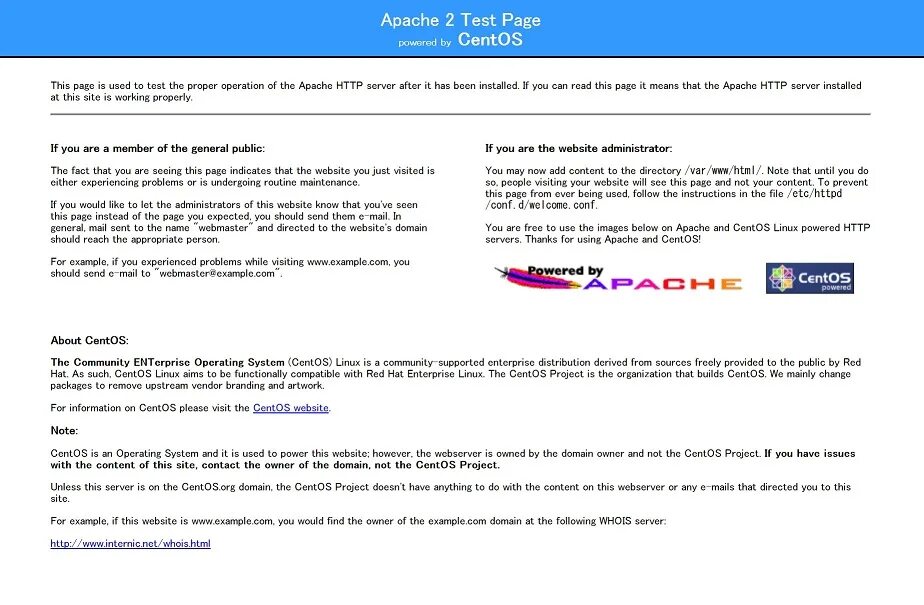 Apache 2 Test Page
powered by CentOS

This page is used to test the proper operation of the Apache HTTP server after it has been installed. If you can read this page it means that the Apache HTTP server installed at this site is working properly.

If you are a member of the general public:

The fact that you are seeing this page indicates that the website you just visited is either experiencing problems or is undergoing routine maintenance.

If you would like to let the administrators of this website know that you've seen this page instead of the page you expected, you should send them e-mail. In general, mail sent to the name "webmaster" and directed to the website's domain should reach the appropriate person.

For example, if you experienced problems while visiting www.example.com, you should send e-mail to "webmaster@example.com".

If you are the website administrator:

You may now add content to the directory /var/www/html/. Note that until you do so, people visiting your website will see this page and not your content. To prevent this page from ever being used, follow the instructions in the file /etc/httpd/conf.d/welcome.conf.

You are free to use the images below on Apache and CentOS Linux powered HTTP servers. Thanks for using Apache and CentOS!

Powered by APACHE

CentOS powered

About CentOS:

The Community ENTerprise Operating System (CentOS) Linux is a community-supported enterprise distribution derived from sources freely provided to the public by Red Hat. As such, CentOS Linux aims to be functionally compatible with Red Hat Enterprise Linux. The CentOS Project is the organization that builds CentOS. We mainly change packages to remove upstream vendor branding and artwork.

For information on CentOS please visit the CentOS website.

Note:

CentOS is an Operating System and it is used to power this website; however, the webserver is owned by the domain owner and not the CentOS Project. If you have issues with the content of this site, contact the owner of the domain, not the CentOS Project.

Unless this server is on the CentOS.org domain, the CentOS Project doesn't have anything to do with the content on this webserver or any e-mails that directed you to this site.

For example, if this website is www.example.com, you would find the owner of the example.com domain at the following WHOIS server:

http://www.internic.net/whois.html